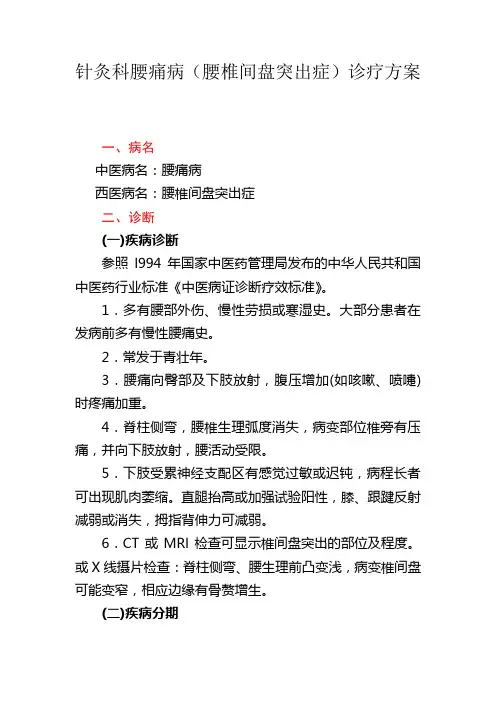 针灸科腰痛病（腰椎间盘突出症）诊疗方案

一、病名

中医病名：腰痛病

西医病名：腰椎间盘突出症

二、诊断

(一)疾病诊断

参照 I994 年国家中医药管理局发布的中华人民共和国中医药行业标准《中医病证诊断疗效标准》。

1．多有腰部外伤、慢性劳损或寒湿史。大部分患者在发病前多有慢性腰痛史。

2．常发于青壮年。

3．腰痛向臀部及下肢放射，腹压增加(如咳嗽、喷嚏)时疼痛加重。

4．脊柱侧弯，腰椎生理弧度消失，病变部位椎旁有压痛，并向下肢放射，腰活动受限。

5．下肢受累神经支配区有感觉过敏或迟钝，病程长者可出现肌肉萎缩。直腿抬高或加强试验阳性，膝、跟腱反射减弱或消失，拇指背伸力可减弱。

6．CT 或 MRI 检查可显示椎间盘突出的部位及程度。或 X 线摄片检查：脊柱侧弯、腰生理前凸变浅，病变椎间盘可能变窄，相应边缘有骨赘增生。

(二)疾病分期